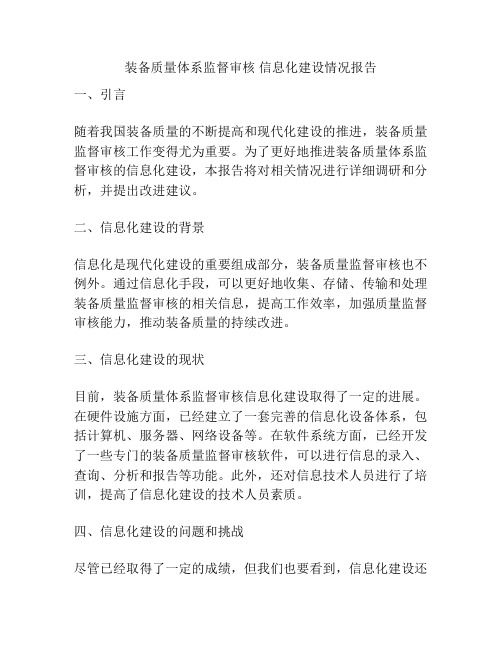 装备质量体系监督审核 信息化建设情况报告

一、引言

随着我国装备质量的不断提高和现代化建设的推进，装备质量监督审核工作变得尤为重要。为了更好地推进装备质量体系监督审核的信息化建设，本报告将对相关情况进行详细调研和分析，并提出改进建议。

二、信息化建设的背景

信息化是现代化建设的重要组成部分，装备质量监督审核也不例外。通过信息化手段，可以更好地收集、存储、传输和处理装备质量监督审核的相关信息，提高工作效率，加强质量监督审核能力，推动装备质量的持续改进。

三、信息化建设的现状

目前，装备质量体系监督审核信息化建设取得了一定的进展。在硬件设施方面，已经建立了一套完善的信息化设备体系，包括计算机、服务器、网络设备等。在软件系统方面，已经开发了一些专门的装备质量监督审核软件，可以进行信息的录入、查询、分析和报告等功能。此外，还对信息技术人员进行了培训，提高了信息化建设的技术人员素质。

四、信息化建设的问题和挑战

尽管已经取得了一定的成绩，但我们也要看到，信息化建设还